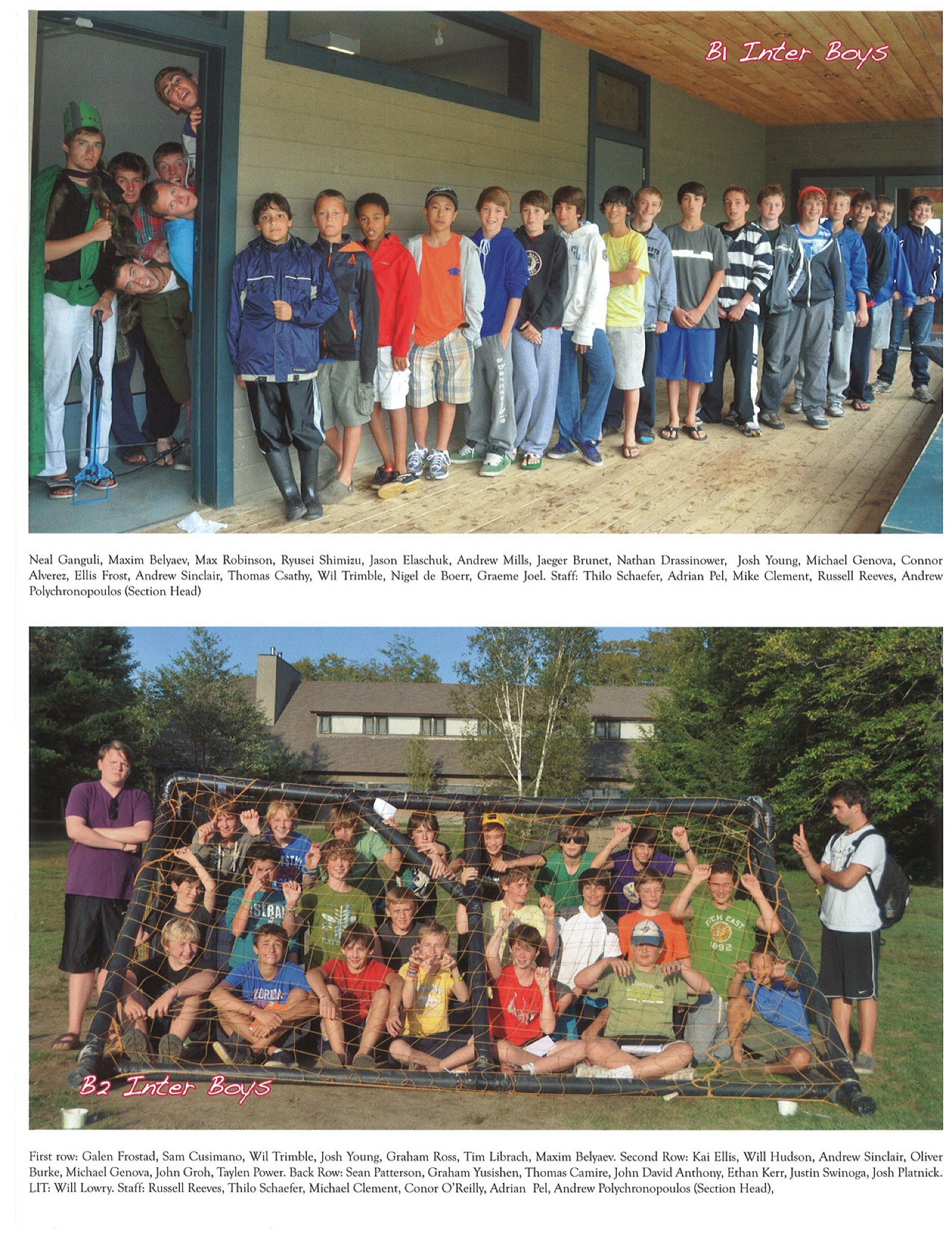 B1 Inter Boys

Neal Ganguli, Maxim Belyaev, Max Robinson, Ryusei Shimizu, Jason Elaschuk, Andrew Mills, Jaeger Brunet, Nathan Drassinower, Josh Young, Michael Genova, Connor Alverez, Ellis Frost, Andrew Sinclair, Thomas Csathy, Wil Trimble, Nigel de Boerr, Graeme Joel. Staff: Thilo Schaefer, Adrian Pel, Mike Clement, Russell Reeves, Andrew Polychronopoulos (Section Head)

B2 Inter Boys

First row: Galen Frostad, Sam Cusimano, Wil Trimble, Josh Young, Graham Ross, Tim Librach, Maxim Belyaev. Second Row: Kai Ellis, Will Hudson, Andrew Sinclair, Oliver Burke, Michael Genova, John Groh, Taylen Power. Back Row: Sean Patterson, Graham Yusishen, Thomas Camire, John David Anthony, Ethan Kerr, Justin Swinoga, Josh Platnick. LIT: Will Lowry. Staff: Russell Reeves, Thilo Schaefer, Michael Clement, Conor O'Reilly, Adrian Pel, Andrew Polychronopoulos (Section Head),